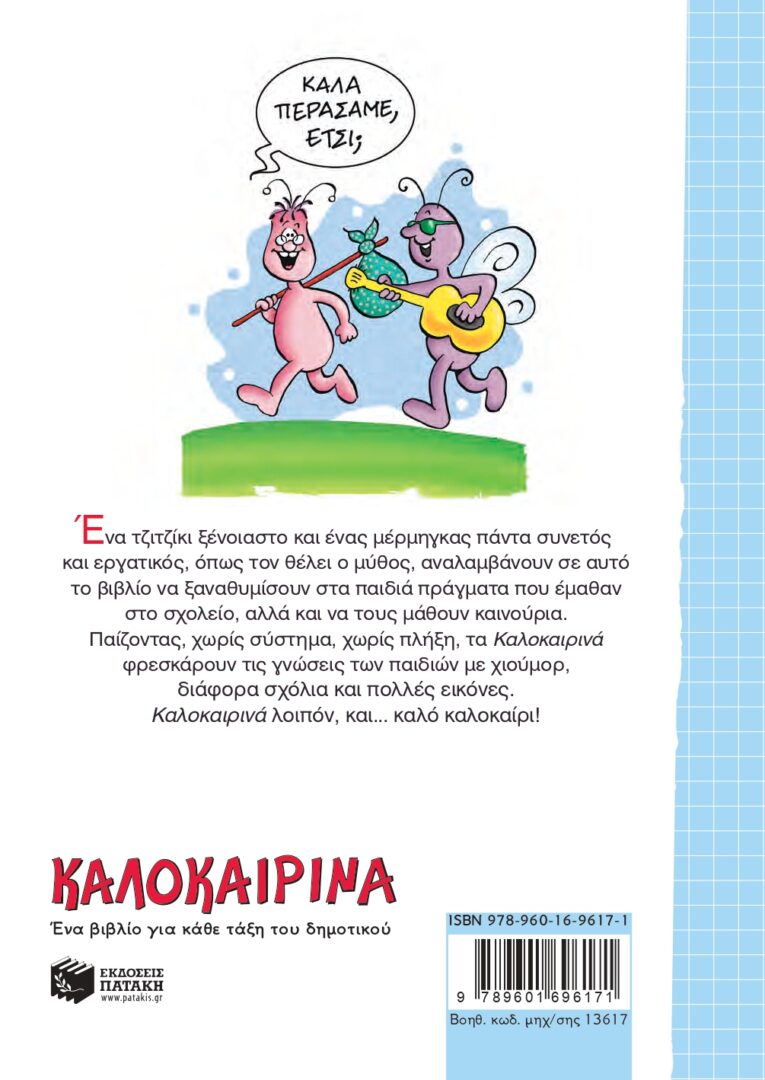 ΚΑΛΑ ΠΕΡΑΣΑΜΕ, ΕΤΣΙ;

Ένα τζιτζίκι ξένοιαστο και ένας μέρμηγκας πάντα συνετός και εργατικός, όπως τον θέλει ο μύθος, αναλαμβάνουν σε αυτό το βιβλίο να ξαναθυμίσουν στα παιδιά πράγματα που έμαθαν στο σχολείο, αλλά και να τους μάθουν καινούρια. Παίζοντας, χωρίς σύστημα, χωρίς πλήξη, τα Καλοκαιρινά φρεσκάρουν τις γνώσεις των παιδιών με χιούμορ, διάφορα σχόλια και πολλές εικόνες. Καλοκαιρινά λοιπόν, και... καλό καλοκαίρι!

ΚΑΛΟΚΑΙΡΙΝΑ
Ένα βιβλίο για κάθε τάξη του δημοτικού

ΕΚΔΟΣΕΙΣ
ΠΑΤΑΚΗ
www.patakis.gr

ISBN 978-960-16-9617-1

9 789601 696171

Βοηθ. κωδ. μηχ/σης 13617